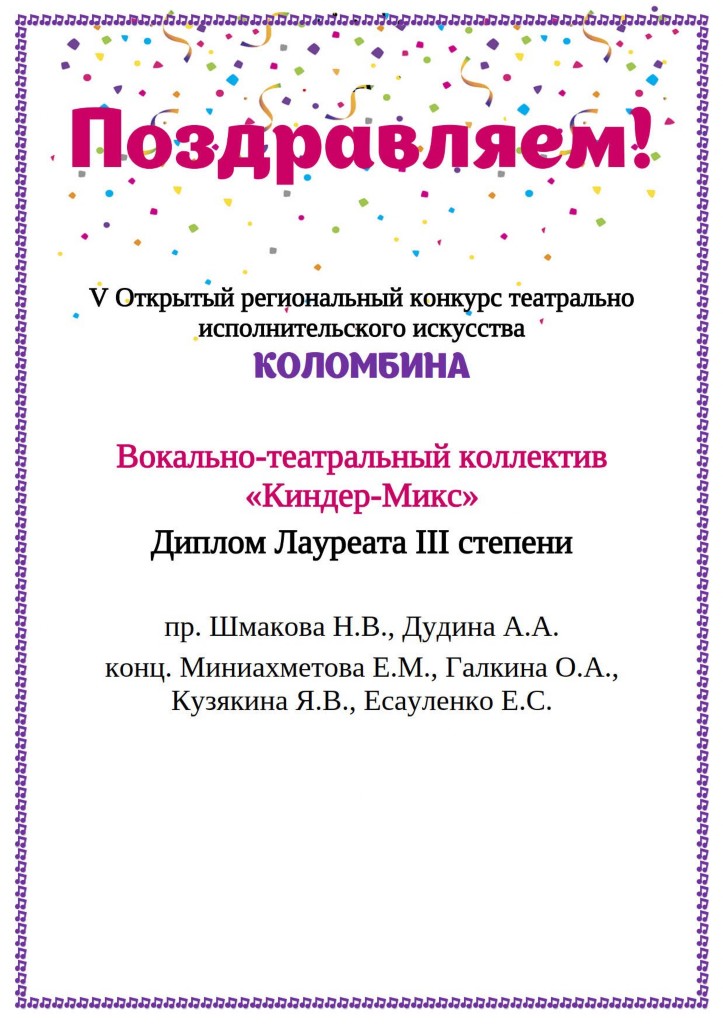 Поздравляем!

V Открытый региональный конкурс театрально исполнительского искусства
КОЛОМБИНА

Вокально-театральный коллектив «Киндер-Микс»

Диплом Лауреата III степени

пр. Шмакова Н.В., Дудина А.А.
конц. Миниахметова Е.М., Галкина О.А., Кузякина Я.В., Есауленко Е.С.